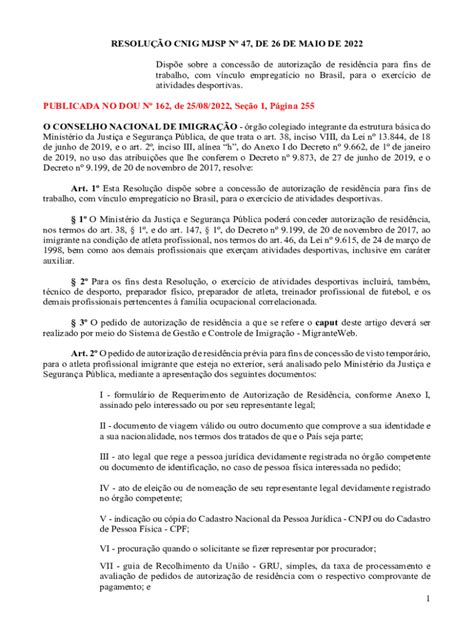 RESOLUÇÃO CNIG MJSP Nº 47, DE 26 DE MAIO DE 2022

Dispõe sobre a concessão de autorização de residência para fins de trabalho, com vínculo empregatício no Brasil, para o exercício de atividades desportivas.

PUBLICADA NO DOU Nº 162, de 25/08/2022, Seção 1, Página 255

O CONSELHO NACIONAL DE IMIGRAÇÃO - órgão colegiado integrante da estrutura básica do Ministério da Justiça e Segurança Pública, de que trata o art. 38, inciso VIII, da Lei nº 13.844, de 18 de junho de 2019, e o art. 2º, inciso III, alínea "h", do Anexo I do Decreto nº 9.662, de 1º de janeiro de 2019, no uso das atribuições que lhe conferem o Decreto nº 9.873, de 27 de junho de 2019, e o Decreto nº 9.199, de 20 de novembro de 2017, resolve:

Art. 1º Esta Resolução dispõe sobre a concessão de autorização de residência para fins de trabalho, com vínculo empregatício no Brasil, para o exercício de atividades desportivas.

§ 1º O Ministério da Justiça e Segurança Pública poderá conceder autorização de residência, nos termos do art. 38, § 1º, e do art. 147, § 1º, do Decreto nº 9.199, de 20 de novembro de 2017, ao imigrante na condição de atleta profissional, nos termos do art. 46, da Lei nº 9.615, de 24 de março de 1998, bem como aos demais profissionais que exerçam atividades desportivas, inclusive em caráter auxiliar.

§ 2º Para os fins desta Resolução, o exercício de atividades desportivas incluirá, também, técnico de desporto, preparador físico, preparador de atleta, treinador profissional de futebol, e os demais profissionais pertencentes à família ocupacional correlacionada.

§ 3º O pedido de autorização de residência a que se refere o caput deste artigo deverá ser realizado por meio do Sistema de Gestão e Controle de Imigração - MigranteWeb.

Art. 2º O pedido de autorização de residência prévia para fins de concessão de visto temporário, para o atleta profissional imigrante que esteja no exterior, será analisado pelo Ministério da Justiça e Segurança Pública, mediante a apresentação dos seguintes documentos:

I - formulário de Requerimento de Autorização de Residência, conforme Anexo I, assinado pelo interessado ou por seu representante legal;

II - documento de viagem válido ou outro documento que comprove a sua identidade e a sua nacionalidade, nos termos dos tratados de que o País seja parte;

III - ato legal que rege a pessoa jurídica devidamente registrada no órgão competente ou documento de identificação, no caso de pessoa física interessada no pedido;

IV - ato de eleição ou de nomeação de seu representante legal devidamente registrado no órgão competente;

V - indicação ou cópia do Cadastro Nacional da Pessoa Jurídica - CNPJ ou do Cadastro de Pessoa Física - CPF;

VI - procuração quando o solicitante se fizer representar por procurador;

VII - guia de Recolhimento da União - GRU, simples, da taxa de processamento e avaliação de pedidos de autorização de residência com o respectivo comprovante de pagamento; e

1